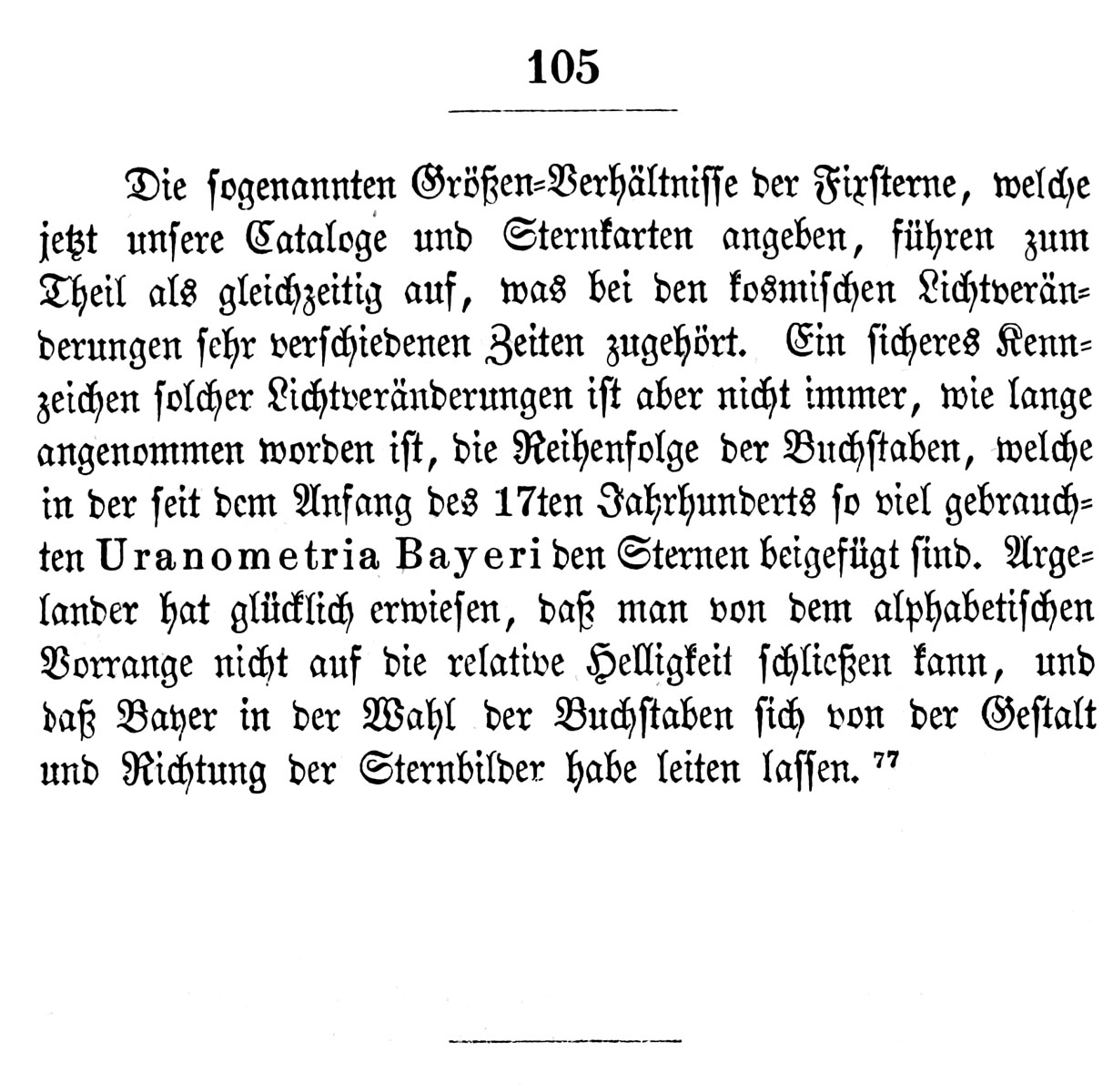 105

Die sogenannten Größen-Verhältnisse der Fixsterne, welche jetzt unsere Cataloge und Sternkarten angeben, führen zum Theil als gleichzeitig auf, was bei den kosmischen Lichtveränderungen sehr verschiedenen Zeiten zugehört. Ein sicheres Kennzeichen solcher Lichtveränderungen ist aber nicht immer, wie lange angenommen worden ist, die Reihenfolge der Buchstaben, welche in der seit dem Anfang des 17ten Jahrhunderts so viel gebrauchten Uranometria Bayeri den Sternen beigefügt sind. Argelander hat glücklich erwiesen, daß man von dem alphabetischen Vorrange nicht auf die relative Helligkeit schließen kann, und daß Bayer in der Wahl der Buchstaben sich von der Gestalt und Richtung der Sternbilder habe leiten lassen. $^{77}$